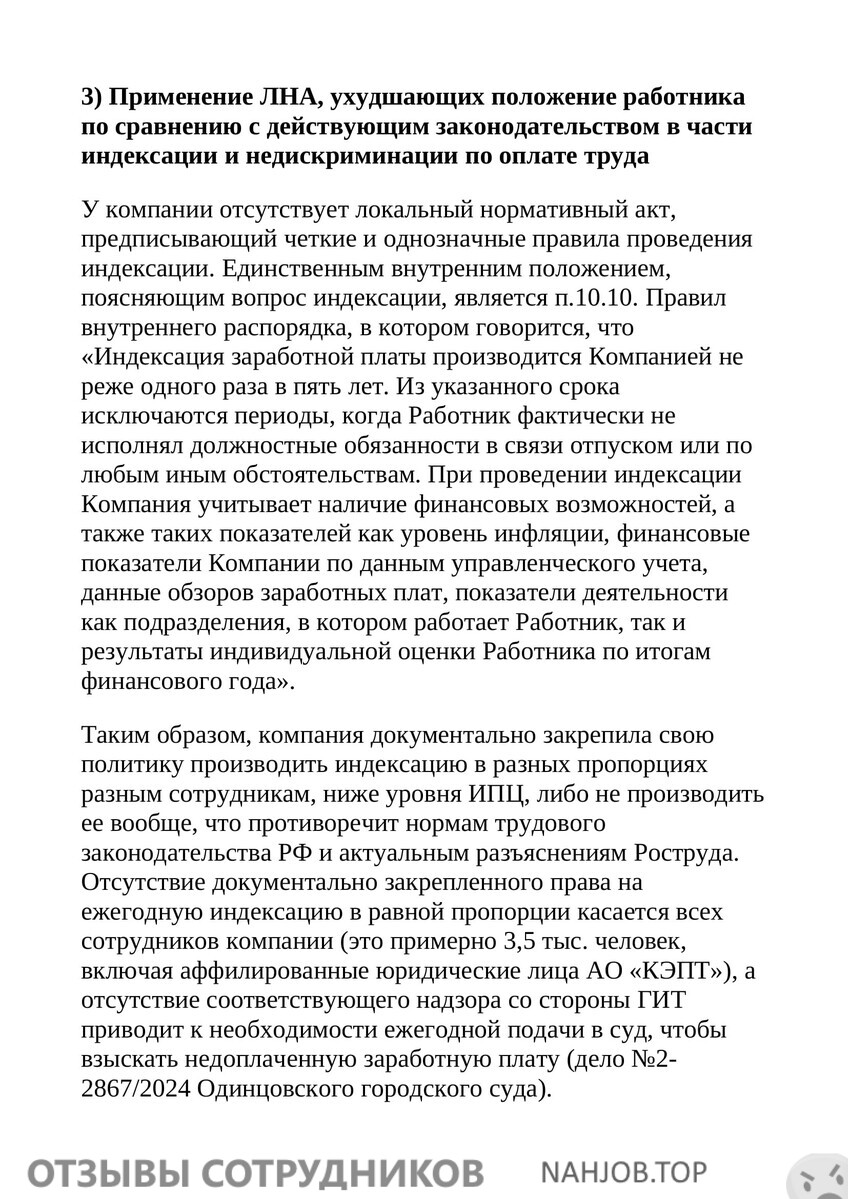 3) Применение ЛНА, ухудшающих положение работника по сравнению с действующим законодательством в части индексации и недискриминации по оплате труда

У компании отсутствует локальный нормативный акт, предписывающий четкие и однозначные правила проведения индексации. Единственным внутренним положением, поясняющим вопрос индексации, является п.10.10. Правил внутреннего распорядка, в котором говорится, что «Индексация заработной платы производится Компанией не реже одного раза в пять лет. Из указанного срока исключаются периоды, когда Работник фактически не исполнял должностные обязанности в связи отпуском или по любым иным обстоятельствам. При проведении индексации Компания учитывает наличие финансовых возможностей, а также таких показателей как уровень инфляции, финансовые показатели Компании по данным управленческого учета, данные обзоров заработных плат, показатели деятельности как подразделения, в котором работает Работник, так и результаты индивидуальной оценки Работника по итогам финансового года».

Таким образом, компания документально закрепила свою политику производить индексацию в разных пропорциях разным сотрудникам, ниже уровня ИПЦ, либо не производить ее вообще, что противоречит нормам трудового законодательства РФ и актуальным разъяснениям Роструда. Отсутствие документально закрепленного права на ежегодную индексацию в равной пропорции касается всех сотрудников компании (это примерно 3,5 тыс. человек, включая аффилированные юридические лица АО «КЭПТ»), а отсутствие соответствующего надзора со стороны ГИТ приводит к необходимости ежегодной подачи в суд, чтобы взыскать недоплаченную заработную плату (дело №2-2867/2024 Одинцовского городского суда).

ОТЗЫВЫ СОТРУДНИКОВ NAHJOB.TOP